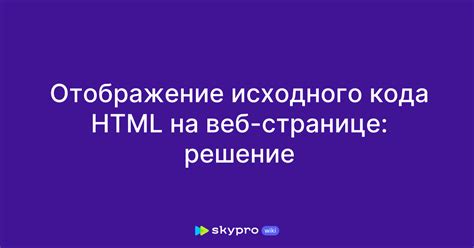 Отображение исходного кода HTML на веб-странице: решение

skypro wiki